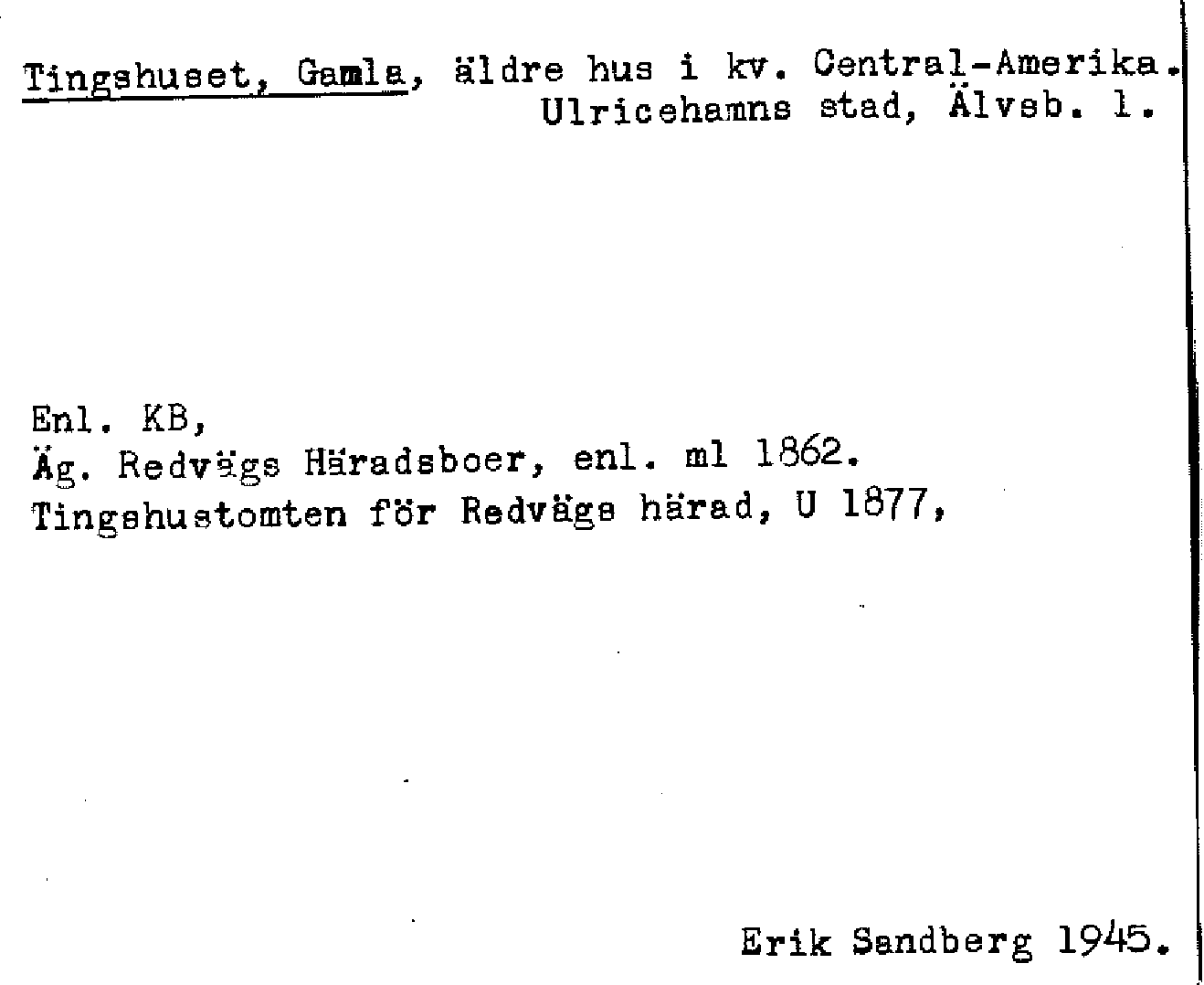 Tingshuset, Gamla, äldre hus i kv. Central-Amerika. Ulricehamns stad, Älvsb. l.

Enl. KB,
Äg. Redvägs Häradsboer, enl. ml 1862.
Tingshustomten för Redvägs härad, U 1877,

Erik Sandberg 1945.